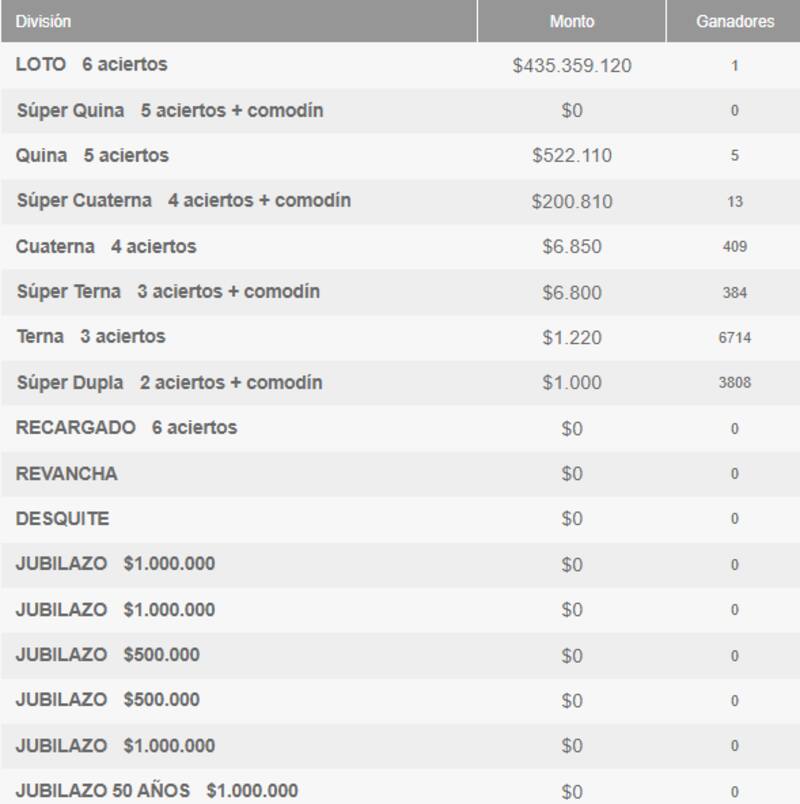 | División | Monto | Ganadores |
|---|---|---|
| LOTO 6 aciertos | \$435.359.120 | 1 |
| Súper Quina 5 aciertos + comodín | \$0 | 0 |
| Quina 5 aciertos | \$522.110 | 5 |
| Súper Cuaterna 4 aciertos + comodín | \$200.810 | 13 |
| Cuaterna 4 aciertos | \$6.850 | 409 |
| Súper Terna 3 aciertos + comodín | \$6.800 | 384 |
| Terna 3 aciertos | \$1.220 | 6714 |
| Súper Dupla 2 aciertos + comodín | \$1.000 | 3808 |
| RECARGADO 6 aciertos | \$0 | 0 |
| REVANCHA | \$0 | 0 |
| DESQUITE | \$0 | 0 |
| JUBILAZO \$1.000.000 | \$0 | 0 |
| JUBILAZO \$1.000.000 | \$0 | 0 |
| JUBILAZO \$500.000 | \$0 | 0 |
| JUBILAZO \$500.000 | \$0 | 0 |
| JUBILAZO \$1.000.000 | \$0 | 0 |
| JUBILAZO 50 AÑOS \$1.000.000 | \$0 | 0 |